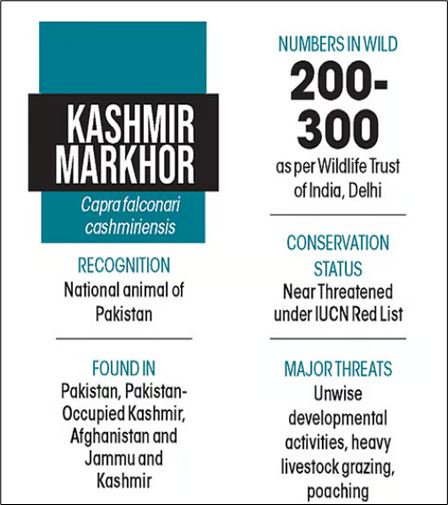 KASHMIR MARKHOR

Capra falconari cashmiriensis

RECOGNITION
National animal of Pakistan

FOUND IN
Pakistan, Pakistan-Occupied Kashmir, Afghanistan and Jammu and Kashmir

NUMBERS IN WILD
200-300
as per Wildlife Trust of India, Delhi

CONSERVATION STATUS
Near Threatened under IUCN Red List

MAJOR THREATS
Unwise developmental activities, heavy livestock grazing, poaching